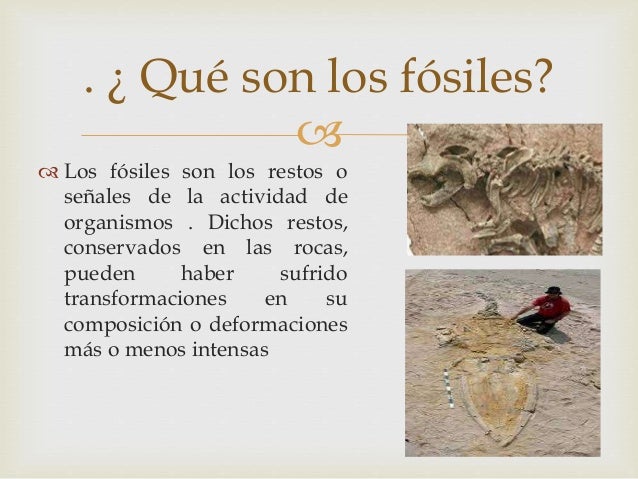 . ¿ Qué son los fósiles?

Los fósiles son los restos o señales de la actividad de organismos . Dichos restos, conservados en las rocas, pueden haber sufrido transformaciones en su composición o deformaciones más o menos intensas